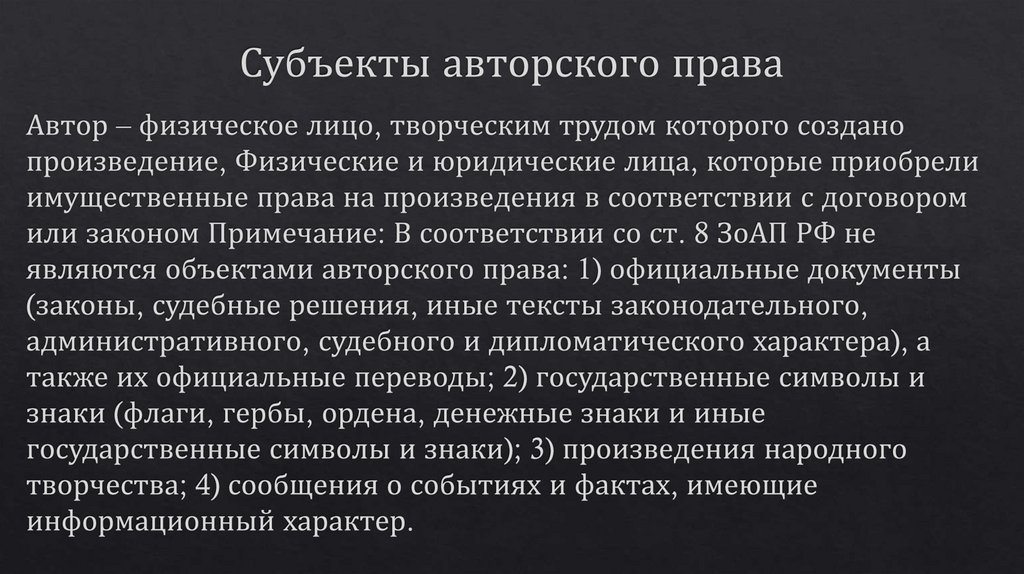 Субъекты авторского права

Автор – физическое лицо, творческим трудом которого создано произведение, Физические и юридические лица, которые приобрели имущественные права на произведения в соответствии с договором или законом Примечание: В соответствии со ст. 8 ЗоАП РФ не являются объектами авторского права: 1) официальные документы (законы, судебные решения, иные тексты законодательного, административного, судебного и дипломатического характера), а также их официальные переводы; 2) государственные символы и знаки (флаги, гербы, ордена, денежные знаки и иные государственные символы и знаки); 3) произведения народного творчества; 4) сообщения о событиях и фактах, имеющие информационный характер.